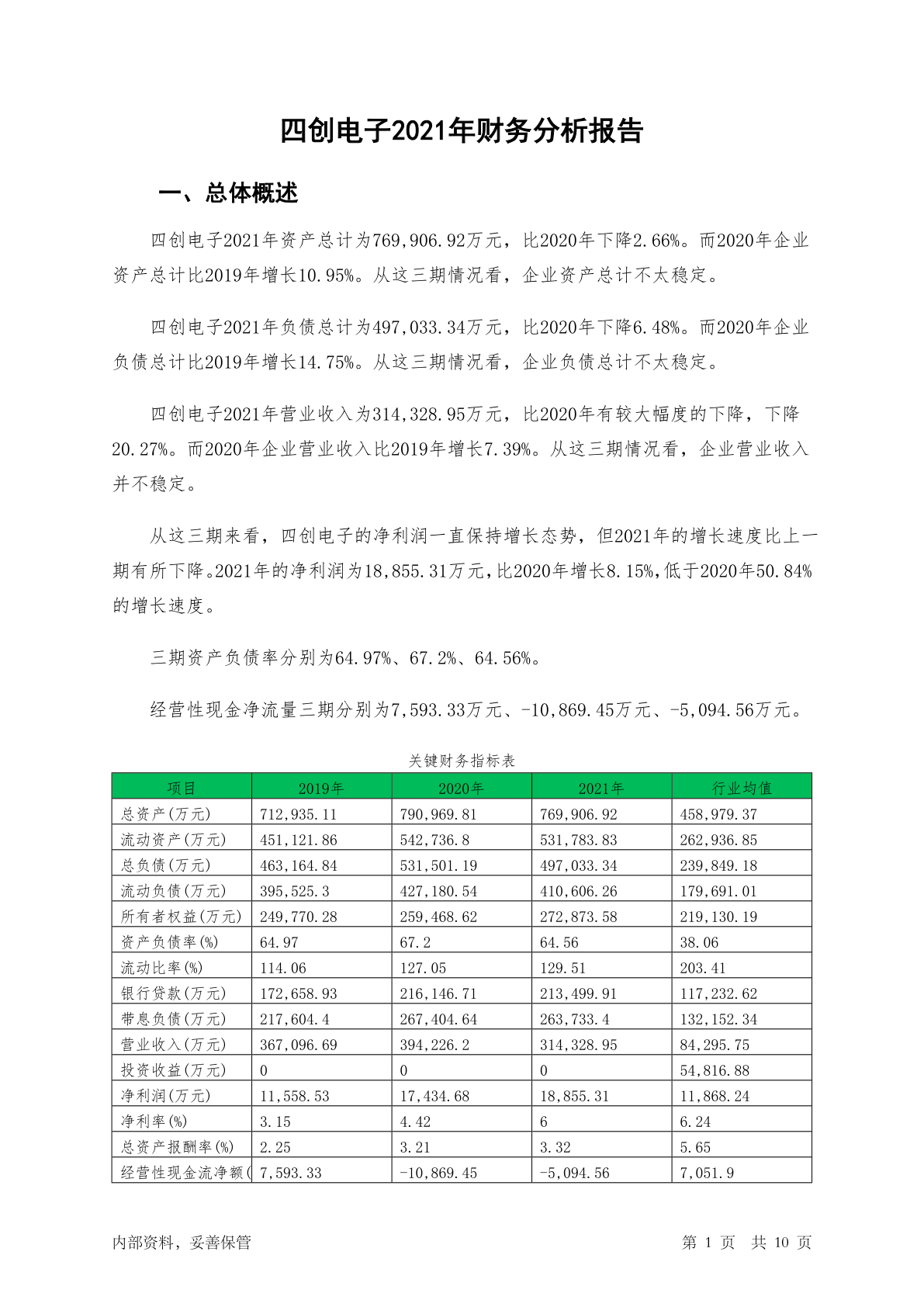 四创电子2021年财务分析报告

一、总体概述

四创电子2021年资产总计为769,906.92万元，比2020年下降2.66%。而2020年企业资产总计比2019年增长10.95%。从这三期情况看，企业资产总计不太稳定。

四创电子2021年负债总计为497,033.34万元，比2020年下降6.48%。而2020年企业负债总计比2019年增长14.75%。从这三期情况看，企业负债总计不太稳定。

四创电子2021年营业收入为314,328.95万元，比2020年有较大幅度的下降，下降20.27%。而2020年企业营业收入比2019年增长7.39%。从这三期情况看，企业营业收入并不稳定。

从这三期来看，四创电子的净利润一直保持增长态势，但2021年的增长速度比上一期有所下降。2021年的净利润为18,855.31万元，比2020年增长8.15%，低于2020年50.84%的增长速度。

三期资产负债率分别为64.97%、67.2%、64.56%。

经营性现金净流量三期分别为7,593.33万元、-10,869.45万元、-5,094.56万元。

关键财务指标表

| 项目 | 2019年 | 2020年 | 2021年 | 行业均值 |
|---|---|---|---|---|
| 总资产(万元) | 712,935.11 | 790,969.81 | 769,906.92 | 458,979.37 |
| 流动资产(万元) | 451,121.86 | 542,736.8 | 531,783.83 | 262,936.85 |
| 总负债(万元) | 463,164.84 | 531,501.19 | 497,033.34 | 239,849.18 |
| 流动负债(万元) | 395,525.3 | 427,180.54 | 410,606.26 | 179,691.01 |
| 所有者权益(万元) | 249,770.28 | 259,468.62 | 272,873.58 | 219,130.19 |
| 资产负债率(%) | 64.97 | 67.2 | 64.56 | 38.06 |
| 流动比率(%) | 114.06 | 127.05 | 129.51 | 203.41 |
| 银行贷款(万元) | 172,658.93 | 216,146.71 | 213,499.91 | 117,232.62 |
| 带息负债(万元) | 217,604.4 | 267,404.64 | 263,733.4 | 132,152.34 |
| 营业收入(万元) | 367,096.69 | 394,226.2 | 314,328.95 | 84,295.75 |
| 投资收益(万元) | 0 | 0 | 0 | 54,816.88 |
| 净利润(万元) | 11,558.53 | 17,434.68 | 18,855.31 | 11,868.24 |
| 净利率(%) | 3.15 | 4.42 | 6 | 6.24 |
| 总资产报酬率(%) | 2.25 | 3.21 | 3.32 | 5.65 |
| 经营性现金流净额( | 7,593.33 | -10,869.45 | -5,094.56 | 7,051.9 |

内部资料，妥善保管 第 1 页 共 10 页